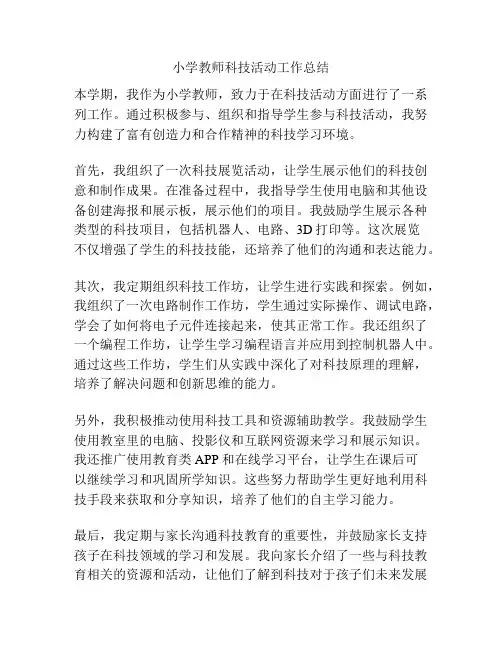 小学教师科技活动工作总结

本学期，我作为小学教师，致力于在科技活动方面进行了一系列工作。通过积极参与、组织和指导学生参与科技活动，我努力构建了富有创造力和合作精神的科技学习环境。

首先，我组织了一次科技展览活动，让学生展示他们的科技创意和制作成果。在准备过程中，我指导学生使用电脑和其他设备创建海报和展示板，展示他们的项目。我鼓励学生展示各种类型的科技项目，包括机器人、电路、3D 打印等。这次展览不仅增强了学生的科技技能，还培养了他们的沟通和表达能力。

其次，我定期组织科技工作坊，让学生进行实践和探索。例如，我组织了一次电路制作工作坊，学生通过实际操作、调试电路，学会了如何将电子元件连接起来，使其正常工作。我还组织了一个编程工作坊，让学生学习编程语言并应用到控制机器人中。通过这些工作坊，学生们从实践中深化了对科技原理的理解，培养了解决问题和创新思维的能力。

另外，我积极推动使用科技工具和资源辅助教学。我鼓励学生使用教室里的电脑、投影仪和互联网资源来学习和展示知识。我还推广使用教育类 APP 和在线学习平台，让学生在课后可以继续学习和巩固所学知识。这些努力帮助学生更好地利用科技手段来获取和分享知识，培养了他们的自主学习能力。

最后，我定期与家长沟通科技教育的重要性，并鼓励家长支持孩子在科技领域的学习和发展。我向家长介绍了一些与科技教育相关的资源和活动，让他们了解到科技对于孩子们未来发展